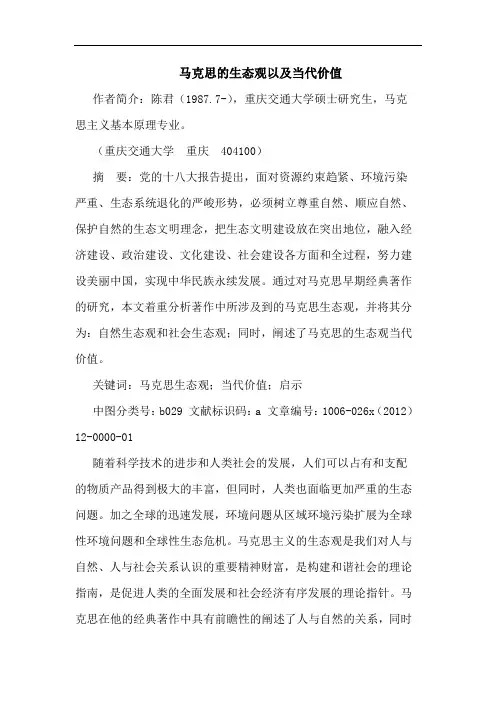 马克思的生态观以及当代价值

作者简介：陈君（1987.7-），重庆交通大学硕士研究生，马克思主义基本原理专业。

（重庆交通大学　重庆　404100）

摘　要：党的十八大报告提出，面对资源约束趋紧、环境污染严重、生态系统退化的严峻形势，必须树立尊重自然、顺应自然、保护自然的生态文明理念，把生态文明建设放在突出地位，融入经济建设、政治建设、文化建设、社会建设各方面和全过程，努力建设美丽中国，实现中华民族永续发展。通过对马克思早期经典著作的研究，本文着重分析著作中所涉及到的马克思生态观，并将其分为：自然生态观和社会生态观；同时，阐述了马克思的生态观当代价值。

关键词：马克思生态观；当代价值；启示

中图分类号：b029 文献标识码：a 文章编号：1006-026x（2012）12-0000-01

随着科学技术的进步和人类社会的发展，人们可以占有和支配的物质产品得到极大的丰富，但同时，人类也面临更加严重的生态问题。加之全球的迅速发展，环境问题从区域环境污染扩展为全球性环境问题和全球性生态危机。马克思主义的生态观是我们对人与自然、人与社会关系认识的重要精神财富，是构建和谐社会的理论指南，是促进人类的全面发展和社会经济有序发展的理论指针。马克思在他的经典著作中具有前瞻性的阐述了人与自然的关系，同时